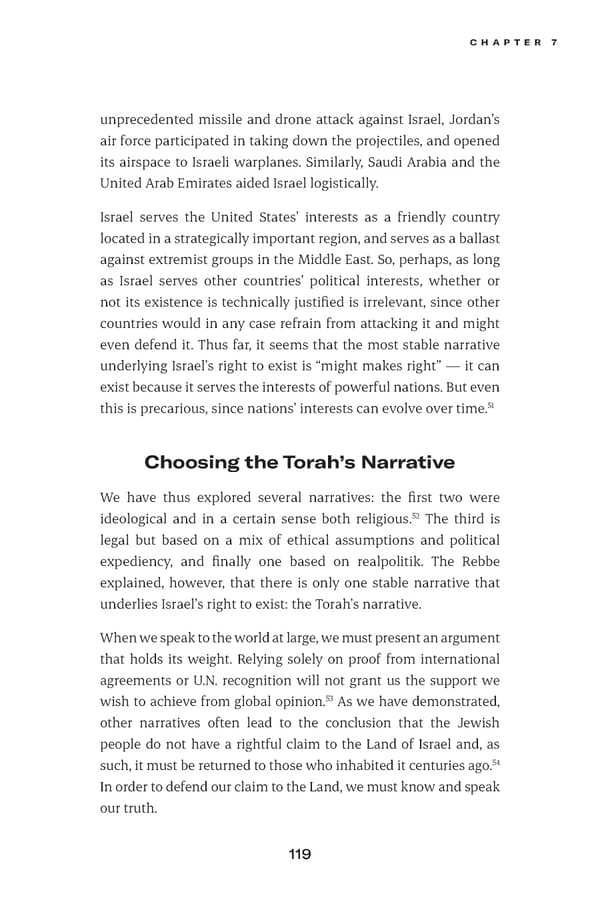 CHAPTER 7

unprecedented missile and drone attack against Israel, Jordan's air force participated in taking down the projectiles, and opened its airspace to Israeli warplanes. Similarly, Saudi Arabia and the United Arab Emirates aided Israel logistically.

Israel serves the United States' interests as a friendly country located in a strategically important region, and serves as a ballast against extremist groups in the Middle East. So, perhaps, as long as Israel serves other countries' political interests, whether or not its existence is technically justified is irrelevant, since other countries would in any case refrain from attacking it and might even defend it. Thus far, it seems that the most stable narrative underlying Israel's right to exist is "might makes right" — it can exist because it serves the interests of powerful nations. But even this is precarious, since nations' interests can evolve over time.$^{51}$

Choosing the Torah's Narrative

We have thus explored several narratives: the first two were ideological and in a certain sense both religious.$^{52}$ The third is legal but based on a mix of ethical assumptions and political expediency, and finally one based on realpolitik. The Rebbe explained, however, that there is only one stable narrative that underlies Israel's right to exist: the Torah's narrative.

When we speak to the world at large, we must present an argument that holds its weight. Relying solely on proof from international agreements or U.N. recognition will not grant us the support we wish to achieve from global opinion.$^{53}$ As we have demonstrated, other narratives often lead to the conclusion that the Jewish people do not have a rightful claim to the Land of Israel and, as such, it must be returned to those who inhabited it centuries ago.$^{54}$ In order to defend our claim to the Land, we must know and speak our truth.

119